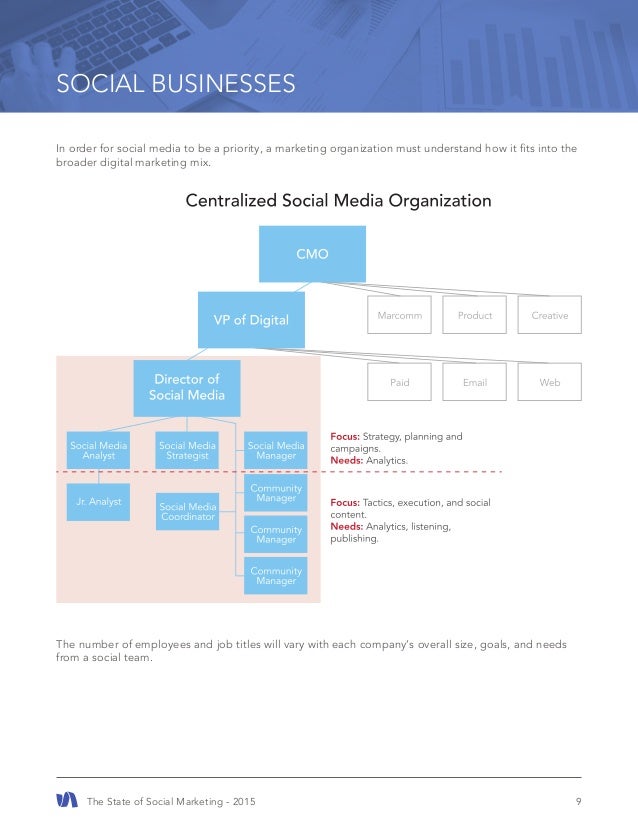 SOCIAL BUSINESSES

In order for social media to be a priority, a marketing organization must understand how it fits into the broader digital marketing mix.

Centralized Social Media Organization

CMO

VP of Digital

Marcomm

Product

Creative

Director of Social Media

Paid

Email

Web

Social Media Analyst

Social Media Strategist

Social Media Manager

Focus: Strategy, planning and campaigns.
Needs: Analytics.

Jr. Analyst

Social Media Coordinator

Community Manager

Community Manager

Community Manager

Focus: Tactics, execution, and social content.
Needs: Analytics, listening, publishing.

The number of employees and job titles will vary with each company's overall size, goals, and needs from a social team.

The State of Social Marketing - 2015

9